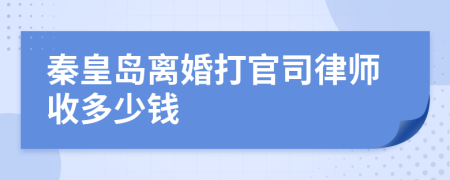 秦皇岛离婚打官司律师收多少钱